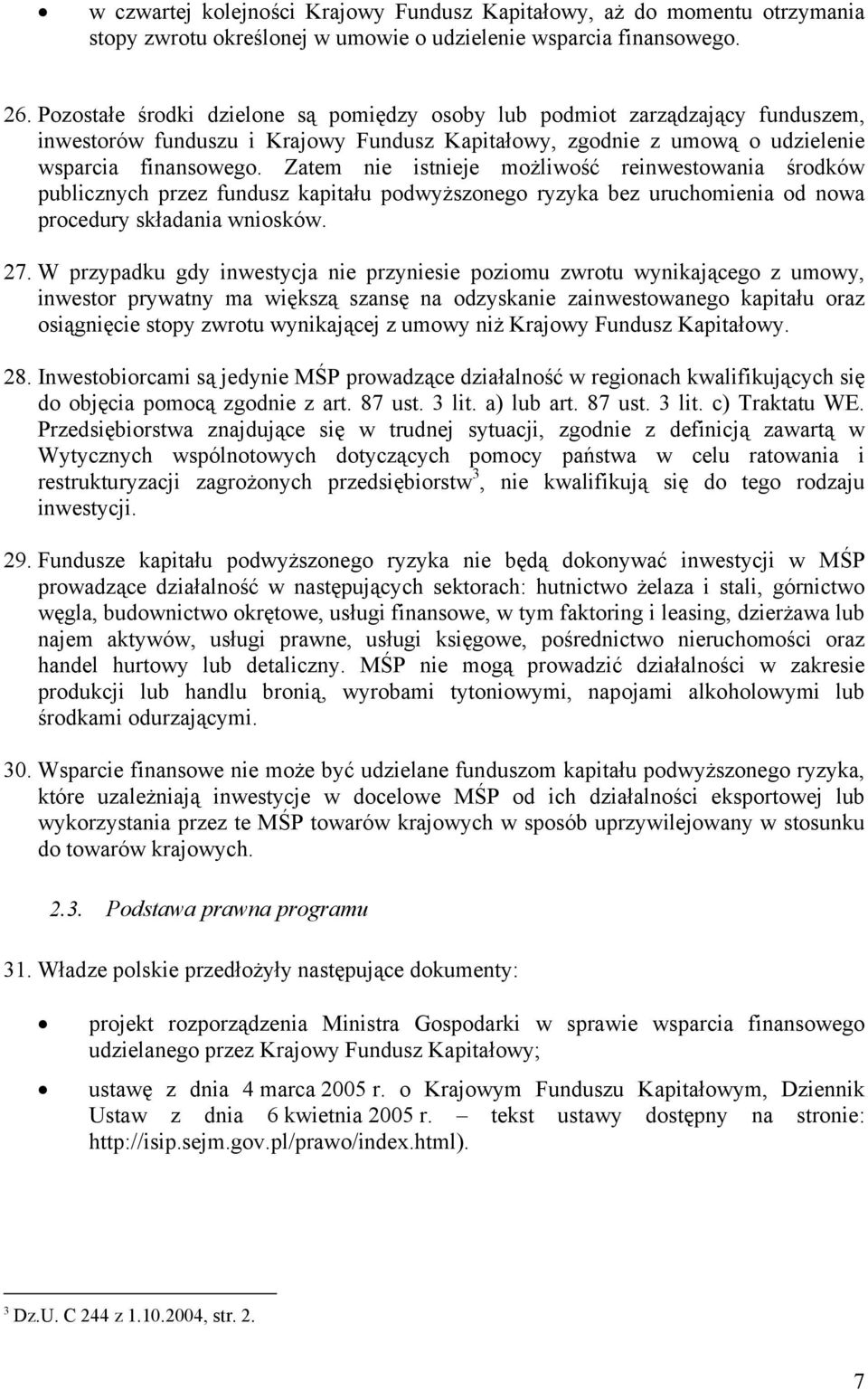 • w czwartej kolejności Krajowy Fundusz Kapitałowy, aż do momentu otrzymania stopy zwrotu określonej w umowie o udzielenie wsparcia finansowego.

26. Pozostałe środki dzielone są pomiędzy osoby lub podmiot zarządzający funduszem, inwestorów funduszu i Krajowy Fundusz Kapitałowy, zgodnie z umową o udzielenie wsparcia finansowego. Zatem nie istnieje możliwość reinwestowania środków publicznych przez fundusz kapitału podwyższonego ryzyka bez uruchomienia od nowa procedury składania wniosków.

27. W przypadku gdy inwestycja nie przyniesie poziomu zwrotu wynikającego z umowy, inwestor prywatny ma większą szansę na odzyskanie zainwestowanego kapitału oraz osiągnięcie stopy zwrotu wynikającej z umowy niż Krajowy Fundusz Kapitałowy.

28. Inwestobiorcami są jedynie MŚP prowadzące działalność w regionach kwalifikujących się do objęcia pomocą zgodnie z art. 87 ust. 3 lit. a) lub art. 87 ust. 3 lit. c) Traktatu WE. Przedsiębiorstwa znajdujące się w trudnej sytuacji, zgodnie z definicją zawartą w Wytycznych wspólnotowych dotyczących pomocy państwa w celu ratowania i restrukturyzacji zagrożonych przedsiębiorstw$^3$, nie kwalifikują się do tego rodzaju inwestycji.

29. Fundusze kapitału podwyższonego ryzyka nie będą dokonywać inwestycji w MŚP prowadzące działalność w następujących sektorach: hutnictwo żelaza i stali, górnictwo węgla, budownictwo okrętowe, usługi finansowe, w tym faktoring i leasing, dzierżawa lub najem aktywów, usługi prawne, usługi księgowe, pośrednictwo nieruchomości oraz handel hurtowy lub detaliczny. MŚP nie mogą prowadzić działalności w zakresie produkcji lub handlu bronią, wyrobami tytoniowymi, napojami alkoholowymi lub środkami odurzającymi.

30. Wsparcie finansowe nie może być udzielane funduszom kapitału podwyższonego ryzyka, które uzależniają inwestycje w docelowe MŚP od ich działalności eksportowej lub wykorzystania przez te MŚP towarów krajowych w sposób uprzywilejowany w stosunku do towarów krajowych.

2.3. Podstawa prawna programu

31. Władze polskie przedłożyły następujące dokumenty:

• projekt rozporządzenia Ministra Gospodarki w sprawie wsparcia finansowego udzielanego przez Krajowy Fundusz Kapitałowy;

• ustawę z dnia 4 marca 2005 r. o Krajowym Funduszu Kapitałowym, Dziennik Ustaw z dnia 6 kwietnia 2005 r. – tekst ustawy dostępny na stronie: http://isip.sejm.gov.pl/prawo/index.html).

$^3$ Dz.U. C 244 z 1.10.2004, str. 2.

7